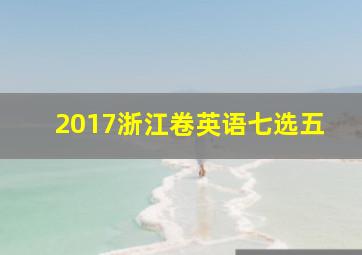 2017浙江卷英语七选五